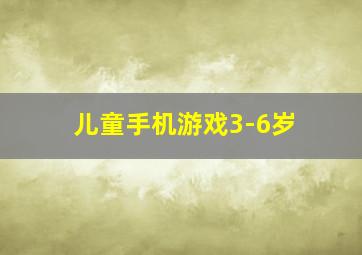 儿童手机游戏3-6岁